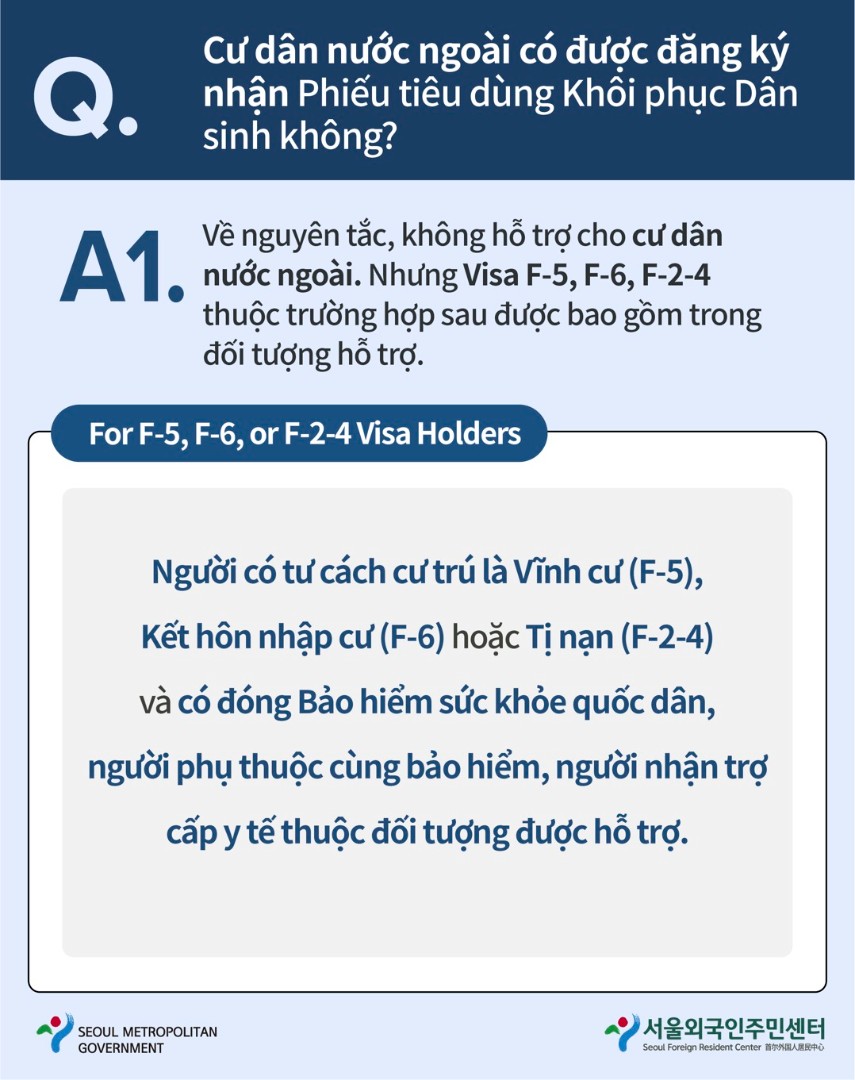 Q.

Cư dân nước ngoài có được đăng ký nhận Phiếu tiêu dùng Khôi phục Dân sinh không?

A1.

Về nguyên tắc, không hỗ trợ cho cư dân nước ngoài. Nhưng Visa F-5, F-6, F-2-4 thuộc trường hợp sau được bao gồm trong đối tượng hỗ trợ.

For F-5, F-6, or F-2-4 Visa Holders

Người có tư cách cư trú là Vĩnh cư (F-5), Kết hôn nhập cư (F-6) hoặc Tị nạn (F-2-4) và có đóng Bảo hiểm sức khỏe quốc dân, người phụ thuộc cùng bảo hiểm, người nhận trợ cấp y tế thuộc đối tượng được hỗ trợ.

SEOUL METROPOLITAN GOVERNMENT

서울외국인주민센터
Seoul Foreign Resident Center 首尔外国人居民中心